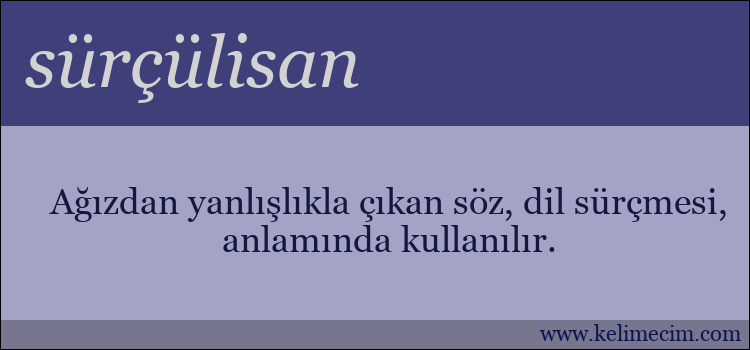 sürçülisan

Ağızdan yanlışlıkla çıkan söz, dil sürçmesi, anlamında kullanılır.

www.kelimecim.com